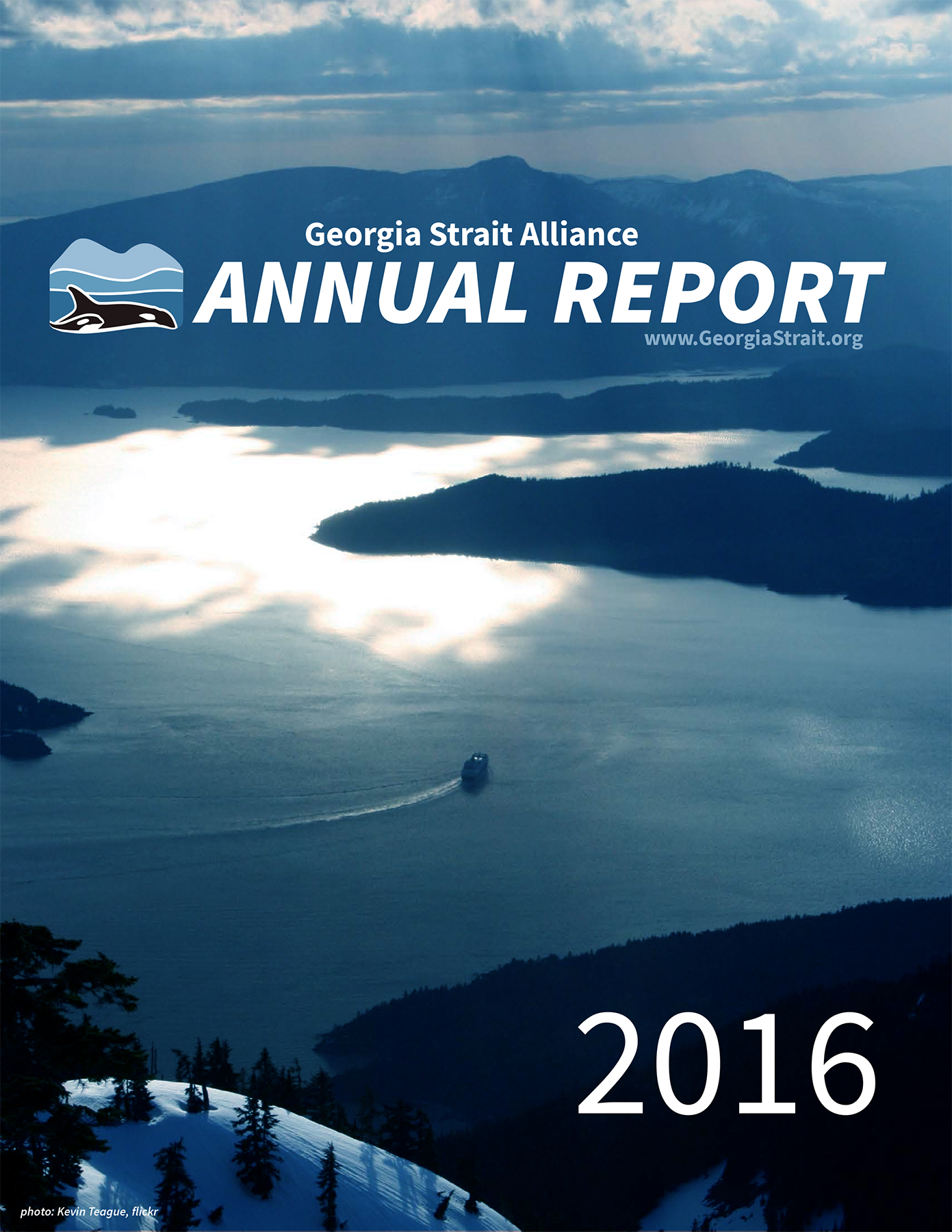 Georgia Strait Alliance

ANNUAL REPORT

www.GeorgiaStrait.org

2016

photo: Kevin Teague, flickr